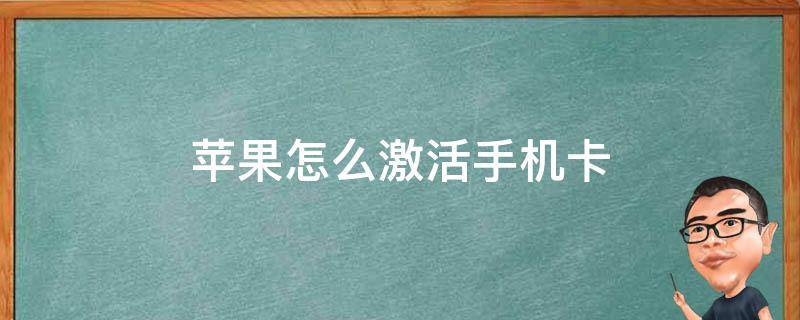 苹果怎么激活手机卡